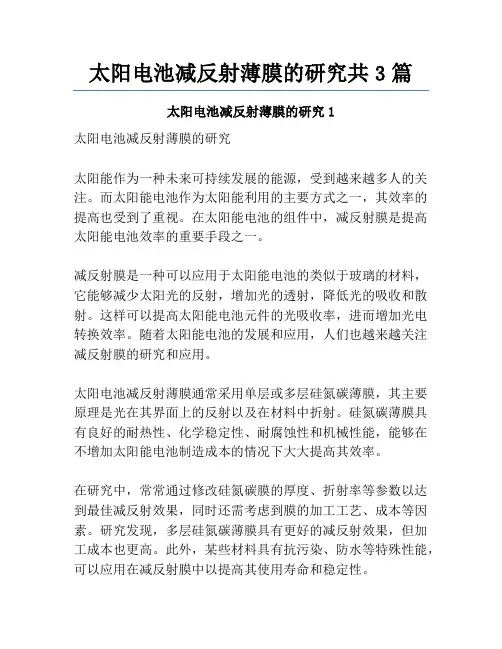 太阳电池减反射薄膜的研究共 3 篇

太阳电池减反射薄膜的研究 1

太阳电池减反射薄膜的研究

太阳能作为一种未来可持续发展的能源，受到越来越多人的关注。而太阳能电池作为太阳能利用的主要方式之一，其效率的提高也受到了重视。在太阳能电池的组件中，减反射膜是提高太阳能电池效率的重要手段之一。

减反射膜是一种可以应用于太阳能电池的类似于玻璃的材料，它能够减少太阳光的反射，增加光的透射，降低光的吸收和散射。这样可以提高太阳能电池元件的光吸收率，进而增加光电转换效率。随着太阳能电池的发展和应用，人们也越来越关注减反射膜的研究和应用。

太阳电池减反射薄膜通常采用单层或多层硅氮碳薄膜，其主要原理是光在其界面上的反射以及在材料中折射。硅氮碳薄膜具有良好的耐热性、化学稳定性、耐腐蚀性和机械性能，能够在不增加太阳能电池制造成本的情况下大大提高其效率。

在研究中，常常通过修改硅氮碳膜的厚度、折射率等参数以达到最佳减反射效果，同时还需考虑到膜的加工工艺、成本等因素。研究发现，多层硅氮碳薄膜具有更好的减反射效果，但加工成本也更高。此外，某些材料具有抗污染、防水等特殊性能，可以应用在减反射膜中以提高其使用寿命和稳定性。